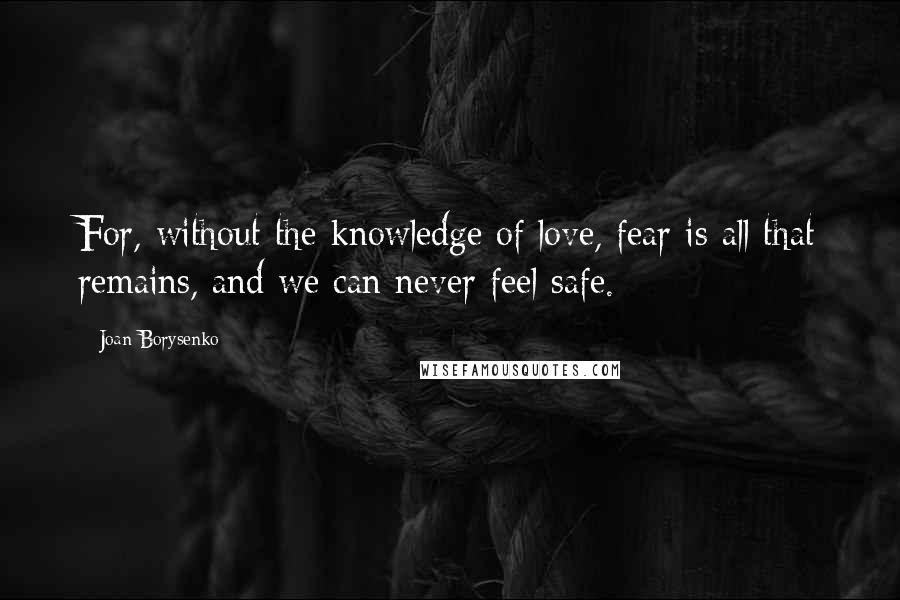 For, without the knowledge of love, fear is all that remains, and we can never feel safe.

Joan Borysenko

WISEFAMOUSQUOTES.COM